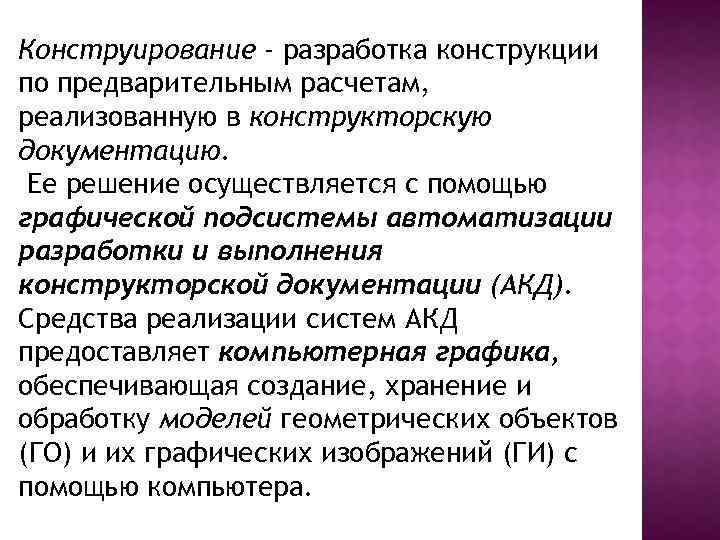 Конструирование - разработка конструкции по предварительным расчетам, реализованную в конструкторскую документацию.
Ее решение осуществляется с помощью графической подсистемы автоматизации разработки и выполнения конструкторской документации (АКД). Средства реализации систем АКД предоставляет компьютерная графика, обеспечивающая создание, хранение и обработку моделей геометрических объектов (ГО) и их графических изображений (ГИ) с помощью компьютера.